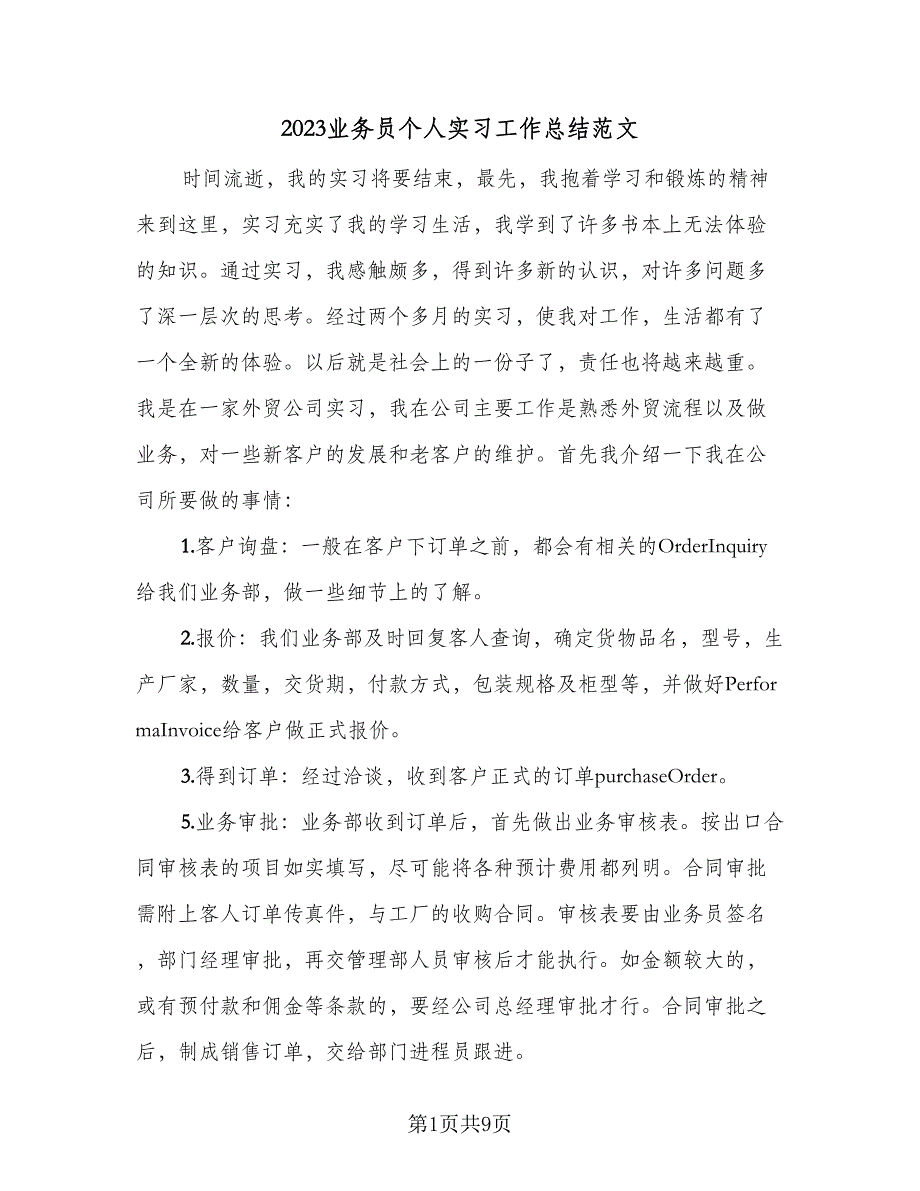 2023业务员个人实习工作总结范文

时间流逝，我的实习将要结束，最先，我抱着学习和锻炼的精神来到这里，实习充实了我的学习生活，我学到了许多书本上无法体验的知识。通过实习，我感触颇多，得到许多新的认识，对许多问题多了深一层次的思考。经过两个多月的实习，使我对工作，生活都有了一个全新的体验。以后就是社会上的一份子了，责任也将越来越重。我是在一家外贸公司实习，我在公司主要工作是熟悉外贸流程以及做业务，对一些新客户的发展和老客户的维护。首先我介绍一下我在公司所要做的事情：

1.客户询盘：一般在客户下订单之前，都会有相关的OrderInquiry给我们业务部，做一些细节上的了解。

2.报价：我们业务部及时回复客人查询，确定货物品名，型号，生产厂家，数量，交货期，付款方式，包装规格及柜型等，并做好PerformaInvoice给客户做正式报价。

3.得到订单：经过洽谈，收到客户正式的订单purchaseOrder。

5.业务审批：业务部收到订单后，首先做出业务审核表。按出口合同审核表的项目如实填写，尽可能将各种预计费用都列明。合同审批需附上客人订单传真件，与工厂的收购合同。审核表要由业务员签名，部门经理审批，再交管理部人员审核后才能执行。如金额较大的，或有预付款和佣金等条款的，要经公司总经理审批才行。合同审批之后，制成销售订单，交给部门进程员跟进。

第1页共9页